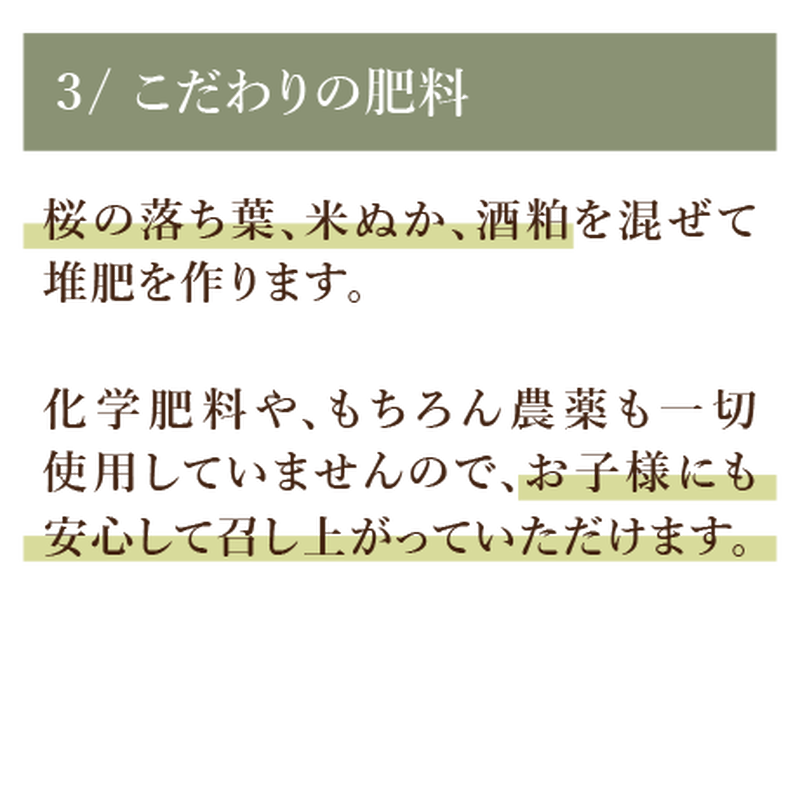 3/ こだわりの肥料

桜の落ち葉、米ぬか、酒粕を混ぜて堆肥を作ります。

化学肥料や、もちろん農薬も一切使用していませんので、お子様にも安心して召し上がっていただけます。